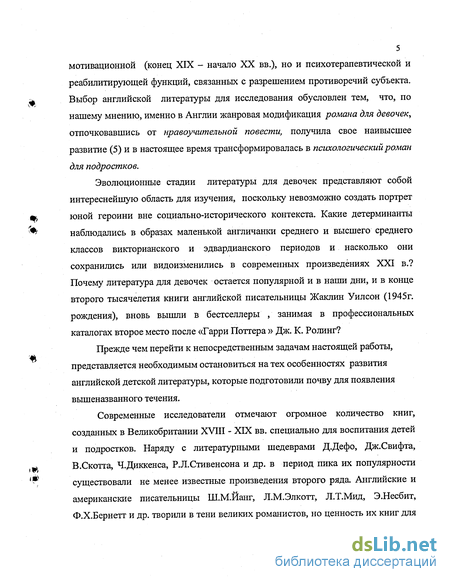 5

мотивационной (конец XIX – начало XX вв.), но и психотерапевтической и реабилитирующей функций, связанных с разрешением противоречий субъекта. Выбор английской литературы для исследования обусловлен тем, что, по нашему мнению, именно в Англии жанровая модификация романа для девочек, отпочковавшись от нравоучительной повести, получила свое наивысшее развитие (5) и в настоящее время трансформировалась в психологический роман для подростков.

Эволюционные стадии литературы для девочек представляют собой интереснейшую область для изучения, поскольку невозможно создать портрет юной героини вне социально-исторического контекста. Какие детерминанты наблюдались в образах маленькой англичанки среднего и высшего среднего классов викторианского и эдвардианского периодов и насколько они сохранились или видоизменились в современных произведениях XXI в.? Почему литература для девочек остается популярной и в наши дни, и в конце второго тысячелетия книги английской писательницы Жаклин Уилсон (1945г. рождения), вновь вышли в бестселлеры , занимая в профессиональных каталогах второе место после «Гарри Поттера » Дж. К. Ролинг?

Прежде чем перейти к непосредственным задачам настоящей работы, представляется необходимым остановиться на тех особенностях развития английской детской литературы, которые подготовили почву для появления вышеназванного течения.

Современные исследователи отмечают огромное количество книг, созданных в Великобритании XVIII - XIX вв. специально для воспитания детей и подростков. Наряду с литературными шедеврами Д.Дефо, Дж.Свифта, В.Скотта, Ч.Диккенса, Р.Л.Стивенсона и др. в период пика их популярности существовали не менее известные произведения второго ряда. Английские и американские писательницы Ш.М.Йанг, Л.М.Элкотт, Л.Т.Мид, Э.Несбит, Ф.Х.Бернетт и др. творили в тени великих романистов, но ценность их книг для

dsLib.net
библиотека диссертаций